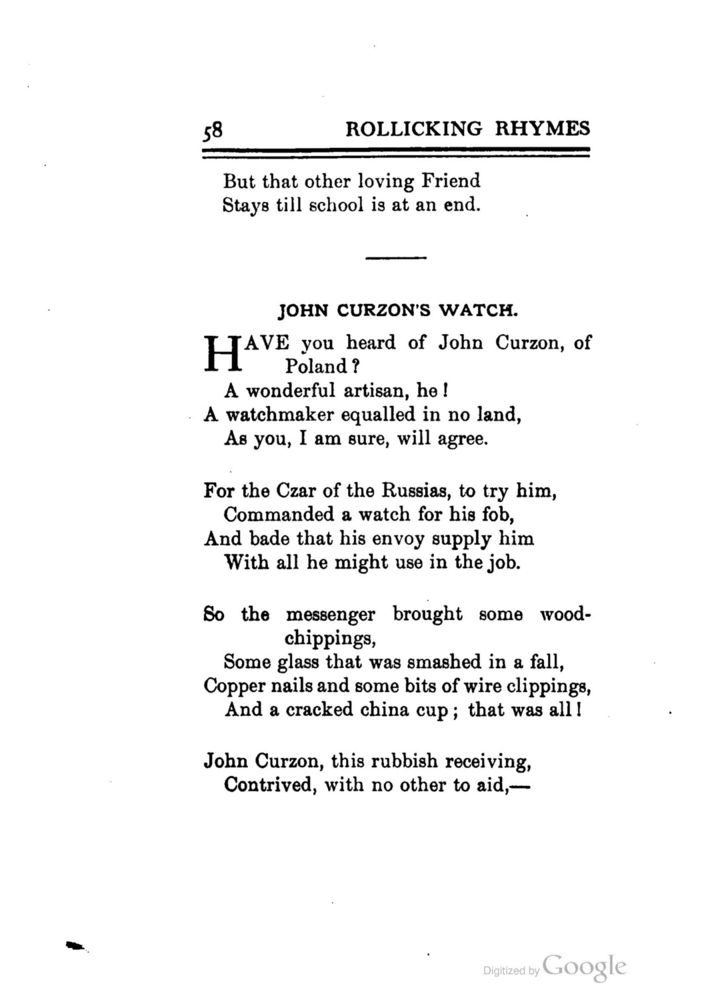 58 ROLLICKING RHYMES

But that other loving Friend
Stays till school is at an end.

JOHN CURZON'S WATCH.

HAVE you heard of John Curzon, of Poland?
A wonderful artisan, he!
A watchmaker equalled in no land,
As you, I am sure, will agree.

For the Czar of the Russias, to try him,
Commanded a watch for his fob,
And bade that his envoy supply him
With all he might use in the job.

So the messenger brought some wood-chippings,
Some glass that was smashed in a fall,
Copper nails and some bits of wire clippings,
And a cracked china cup; that was all!

John Curzon, this rubbish receiving,
Contrived, with no other to aid,—

Digitized by Google